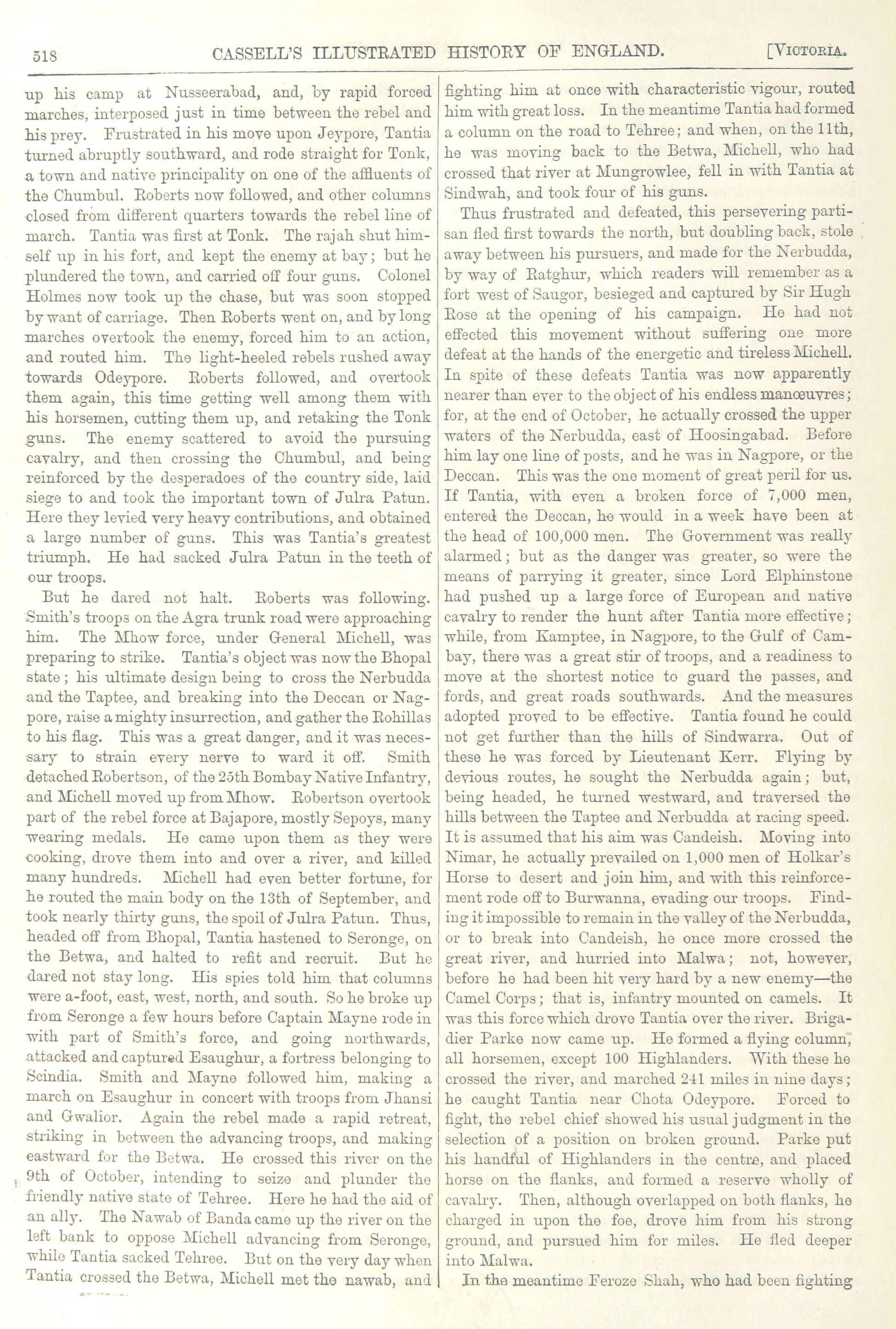 518 CASSELL'S ILLUSTRATED HISTORY OF ENGLAND. [VICTORIA.

up his camp at Nusseerabad, and, by rapid forced marches, interposed just in time between the rebel and his prey. Frustrated in his move upon Jeypore, Tantia turned abruptly southward, and rode straight for Tonk, a town and native principality on one of the affluents of the Chumbul. Roberts now followed, and other columns closed from different quarters towards the rebel line of march. Tantia was first at Tonk. The rajah shut himself up in his fort, and kept the enemy at bay; but he plundered the town, and carried off four guns. Colonel Holmes now took up the chase, but was soon stopped by want of carriage. Then Roberts went on, and by long marches overtook the enemy, forced him to an action, and routed him. The light-heeled rebels rushed away towards Odeypore. Roberts followed, and overtook them again, this time getting well among them with his horsemen, cutting them up, and retaking the Tonk guns. The enemy scattered to avoid the pursuing cavalry, and then crossing the Chumbul, and being reinforced by the desperadoes of the country side, laid siege to and took the important town of Julra Patun. Here they levied very heavy contributions, and obtained a large number of guns. This was Tantia's greatest triumph. He had sacked Julra Patun in the teeth of our troops.

But he dared not halt. Roberts was following. Smith's troops on the Agra trunk road were approaching him. The Mhow force, under General Michell, was preparing to strike. Tantia's object was now the Bhopal state; his ultimate design being to cross the Nerbudda and the Taptee, and breaking into the Deccan or Nagpore, raise a mighty insurrection, and gather the Rohillas to his flag. This was a great danger, and it was necessary to strain every nerve to ward it off. Smith detached Robertson, of the 25th Bombay Native Infantry, and Michell moved up from Mhow. Robertson overtook part of the rebel force at Bajapore, mostly Sepoys, many wearing medals. He came upon them as they were cooking, drove them into and over a river, and killed many hundreds. Michell had even better fortune, for he routed the main body on the 13th of September, and took nearly thirty guns, the spoil of Julra Patun. Thus, headed off from Bhopal, Tantia hastened to Seronge, on the Betwa, and halted to refit and recruit. But he dared not stay long. His spies told him that columns were a-foot, east, west, north, and south. So he broke up from Seronge a few hours before Captain Mayne rode in with part of Smith's force, and going northwards, attacked and captured Esaughur, a fortress belonging to Scindia. Smith and Mayne followed him, making a march on Esaughur in concert with troops from Jhansi and Gwalior. Again the rebel made a rapid retreat, striking in between the advancing troops, and making eastward for the Betwa. He crossed this river on the 9th of October, intending to seize and plunder the friendly native state of Tehree. Here he had the aid of an ally. The Nawab of Banda came up the river on the left bank to oppose Michell advancing from Seronge, while Tantia sacked Tehree. But on the very day when Tantia crossed the Betwa, Michell met the nawab, and fighting him at once with characteristic vigour, routed him with great loss. In the meantime Tantia had formed a column on the road to Tehree; and when, on the 11th, he was moving back to the Betwa, Michell, who had crossed that river at Mungrowlee, fell in with Tantia at Sindwah, and took four of his guns.

Thus frustrated and defeated, this persevering partisan fled first towards the north, but doubling back, stole away between his pursuers, and made for the Nerbudda, by way of Ratghur, which readers will remember as a fort west of Saugor, besieged and captured by Sir Hugh Rose at the opening of his campaign. He had not effected this movement without suffering one more defeat at the hands of the energetic and tireless Michell. In spite of these defeats Tantia was now apparently nearer than ever to the object of his endless manœuvres; for, at the end of October, he actually crossed the upper waters of the Nerbudda, east of Hoosingabad. Before him lay one line of posts, and he was in Nagpore, or the Deccan. This was the one moment of great peril for us. If Tantia, with even a broken force of 7,000 men, entered the Deccan, he would in a week have been at the head of 100,000 men. The Government was really alarmed; but as the danger was greater, so were the means of parrying it greater, since Lord Elphinstone had pushed up a large force of European and native cavalry to render the hunt after Tantia more effective; while, from Kamptee, in Nagpore, to the Gulf of Cambay, there was a great stir of troops, and a readiness to move at the shortest notice to guard the passes, and fords, and great roads southwards. And the measures adopted proved to be effective. Tantia found he could not get further than the hills of Sindwarra. Out of these he was forced by Lieutenant Kerr. Flying by devious routes, he sought the Nerbudda again; but, being headed, he turned westward, and traversed the hills between the Taptee and Nerbudda at racing speed. It is assumed that his aim was Candeish. Moving into Nimar, he actually prevailed on 1,000 men of Holkar's Horse to desert and join him, and with this reinforcement rode off to Burwanna, evading our troops. Finding it impossible to remain in the valley of the Nerbudda, or to break into Candeish, he once more crossed the great river, and hurried into Malwa; not, however, before he had been hit very hard by a new enemy—the Camel Corps; that is, infantry mounted on camels. It was this force which drove Tantia over the river. Brigadier Parke now came up. He formed a flying column, all horsemen, except 100 Highlanders. With these he crossed the river, and marched 241 miles in nine days; he caught Tantia near Chota Odeypore. Forced to fight, the rebel chief showed his usual judgment in the selection of a position on broken ground. Parke put his handful of Highlanders in the centre, and placed horse on the flanks, and formed a reserve wholly of cavalry. Then, although overlapped on both flanks, he charged in upon the foe, drove him from his strong ground, and pursued him for miles. He fled deeper into Malwa.

In the meantime Feroze Shah, who had been fighting